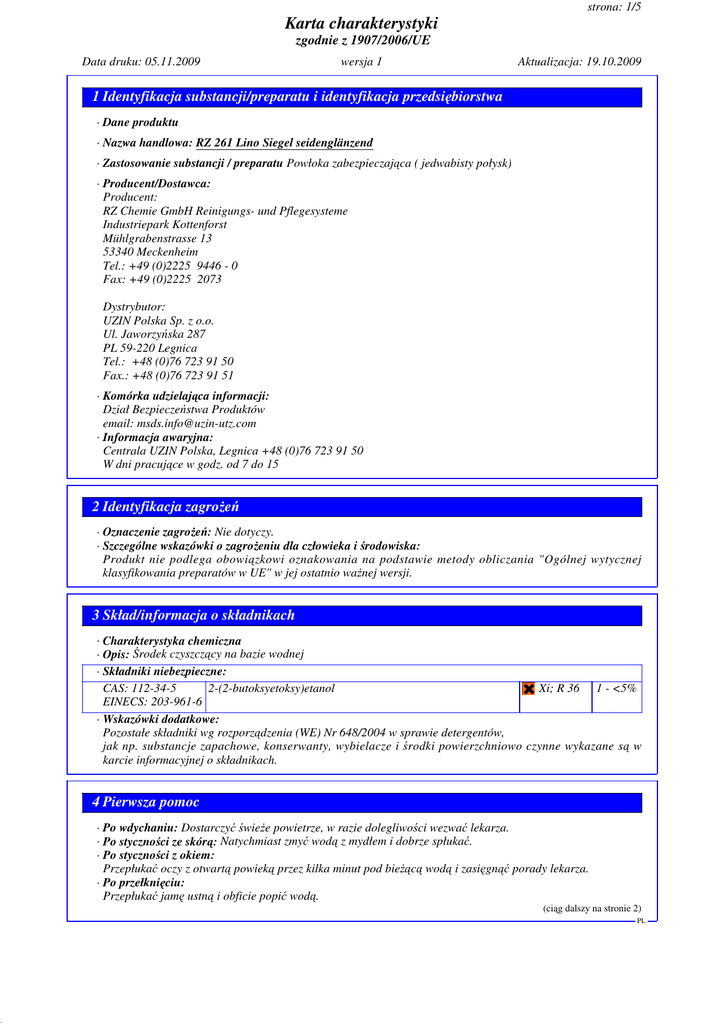 strona: 1/5

Karta charakterystyki
zgodnie z 1907/2006/UE

Data druku: 05.11.2009 wersja 1 Aktualizacja: 19.10.2009

1 Identyfikacja substancji/preparatu i identyfikacja przedsiębiorstwa

· Dane produktu

· Nazwa handlowa: RZ 261 Lino Siegel seidenglänzend

· Zastosowanie substancji / preparatu Powłoka zabezpieczająca ( jedwabisty połysk)

· Producent/Dostawca:
Producent:
RZ Chemie GmbH Reinigungs- und Pflegesysteme
Industriepark Kottenforst
Mühlgrabenstrasse 13
53340 Meckenheim
Tel.: +49 (0)2225 9446 - 0
Fax: +49 (0)2225 2073

Dystrybutor:
UZIN Polska Sp. z o.o.
Ul. Jaworzyńska 287
PL 59-220 Legnica
Tel.: +48 (0)76 723 91 50
Fax.: +48 (0)76 723 91 51

· Komórka udzielająca informacji:
Dział Bezpieczeństwa Produktów
email: msds.info@uzin-utz.com
· Informacja awaryjna:
Centrala UZIN Polska, Legnica +48 (0)76 723 91 50
W dni pracujące w godz. od 7 do 15

2 Identyfikacja zagrożeń

· Oznaczenie zagrożeń: Nie dotyczy.
· Szczególne wskazówki o zagrożeniu dla człowieka i środowiska:
Produkt nie podlega obowiązkowi oznakowania na podstawie metody obliczania "Ogólnej wytycznej klasyfikowania preparatów w UE" w jej ostatnio ważnej wersji.

3 Skład/informacja o składnikach

· Charakterystyka chemiczna
· Opis: Środek czyszczący na bazie wodnej
· Składniki niebezpieczne:

| CAS: 112-34-5 EINECS: 203-961-6 | 2-(2-butoksyetoksy)etanol | Xi; R 36 | 1 - <5% |
|---|---|---|---|

· Wskazówki dodatkowe:
Pozostałe składniki wg rozporządzenia (WE) Nr 648/2004 w sprawie detergentów,
jak np. substancje zapachowe, konserwanty, wybielacze i środki powierzchniowo czynne wykazane są w karcie informacyjnej o składnikach.

4 Pierwsza pomoc

· Po wdychaniu: Dostarczyć świeże powietrze, w razie dolegliwości wezwać lekarza.
· Po styczności ze skórą: Natychmiast zmyć wodą z mydłem i dobrze spłukać.
· Po styczności z okiem:
Przepłukać oczy z otwartą powieką przez kilka minut pod bieżącą wodą i zasięgnąć porady lekarza.
· Po przełknięciu:
Przepłukać jamę ustną i obficie popić wodą.

(ciąg dalszy na stronie 2)
PL